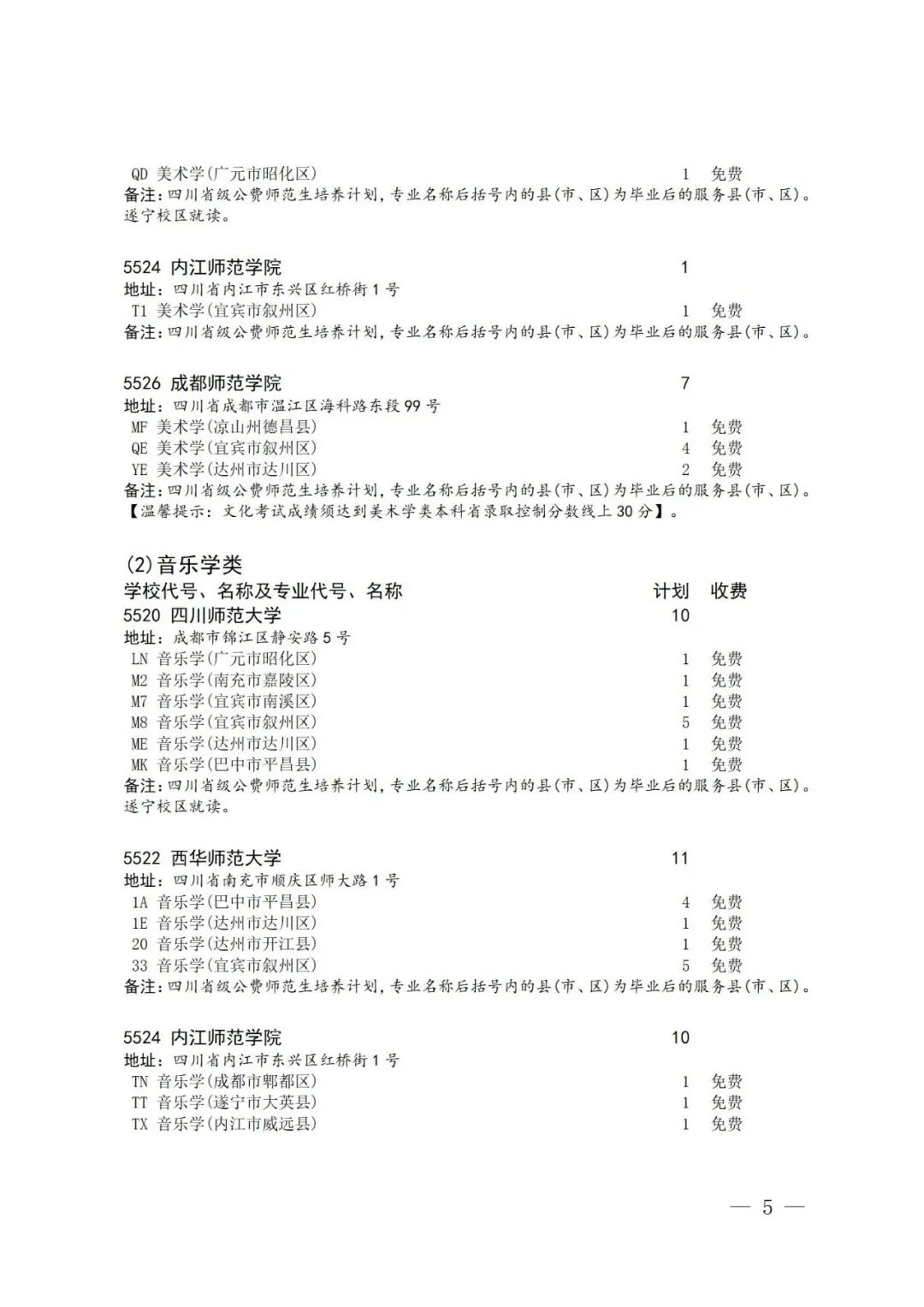 QD 美术学(广元市昭化区) 1 免费
备注:四川省级公费师范生培养计划,专业名称后括号内的县(市、区)为毕业后的服务县(市、区)。遂宁校区就读。

5524 内江师范学院 1
地址:四川省内江市东兴区红桥街1号
T1 美术学(宜宾市叙州区) 1 免费
备注:四川省级公费师范生培养计划,专业名称后括号内的县(市、区)为毕业后的服务县(市、区)。

5526 成都师范学院 7
地址:四川省成都市温江区海科路东段99号
MF 美术学(凉山州德昌县) 1 免费
QE 美术学(宜宾市叙州区) 4 免费
YE 美术学(达州市达川区) 2 免费
备注:四川省级公费师范生培养计划,专业名称后括号内的县(市、区)为毕业后的服务县(市、区)。【温馨提示:文化考试成绩须达到美术学类本科省录取控制分数线上30分】。

(2)音乐学类
学校代号、名称及专业代号、名称 计划 收费
5520 四川师范大学 10
地址:成都市锦江区静安路5号
LN 音乐学(广元市昭化区) 1 免费
M2 音乐学(南充市嘉陵区) 1 免费
M7 音乐学(宜宾市南溪区) 1 免费
M8 音乐学(宜宾市叙州区) 5 免费
ME 音乐学(达州市达川区) 1 免费
MK 音乐学(巴中市平昌县) 1 免费
备注:四川省级公费师范生培养计划,专业名称后括号内的县(市、区)为毕业后的服务县(市、区)。遂宁校区就读。

5522 西华师范大学 11
地址:四川省南充市顺庆区师大路1号
1A 音乐学(巴中市平昌县) 4 免费
1E 音乐学(达州市达川区) 1 免费
20 音乐学(达州市开江县) 1 免费
33 音乐学(宜宾市叙州区) 5 免费
备注:四川省级公费师范生培养计划,专业名称后括号内的县(市、区)为毕业后的服务县(市、区)。

5524 内江师范学院 10
地址:四川省内江市东兴区红桥街1号
TN 音乐学(成都市郫都区) 1 免费
TT 音乐学(遂宁市大英县) 1 免费
TX 音乐学(内江市威远县) 1 免费

— 5 —